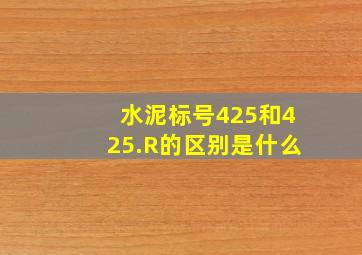 水泥标号425和425.R的区别是什么